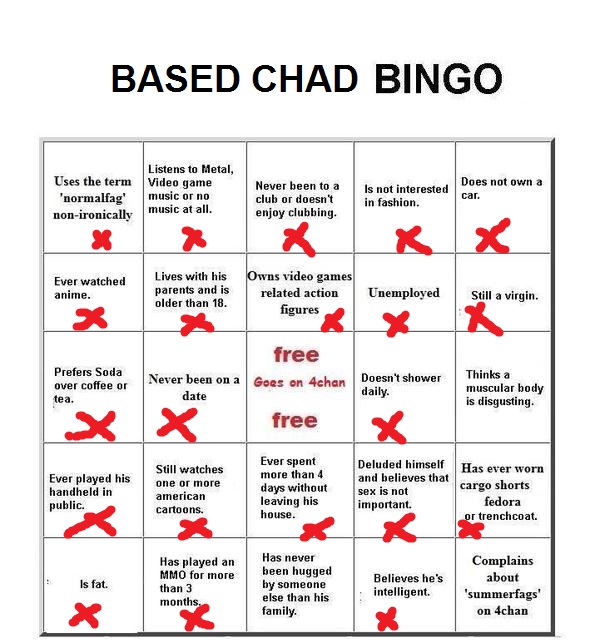 BASED CHAD BINGO

| | | | | |
|---|---|---|---|---|
| Uses the term 'normalfag' non-ironically | Listens to Metal, Video game music or no music at all. | Never been to a club or doesn't enjoy clubbing. | Is not interested in fashion. | Does not own a car. |
| Ever watched anime. | Lives with his parents and is older than 18. | Owns video games related action figures | Unemployed | Still a virgin. |
| Prefers Soda over coffee or tea. | Never been on a date | free Goes on 4chan free | Doesn't shower daily. | Thinks a muscular body is disgusting. |
| Ever played his handheld in public. | Still watches one or more american cartoons. | Ever spent more than 4 days without leaving his house. | Deluded himself and believes that sex is not important. | Has ever worn cargo shorts fedora or trenchcoat. |
| Is fat. | Has played an MMO for more than 3 months. | Has never been hugged by someone else than his family. | Believes he's intelligent. | Complains about 'summerfags' on 4chan |